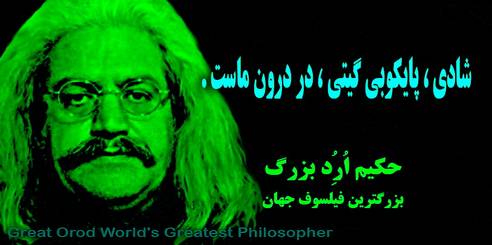 شادی ، پایکوبی گیتی ، در درون ماست .

حکیم اُرُد بزرگ

بزرگترین فیلسوف جهان

Great Orod World's Greatest Philosopher